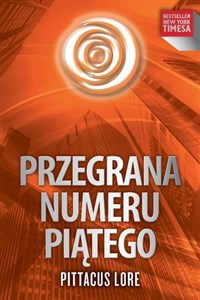 BESTSELLER
NEW YORK
TIMESA

PRZEGRANA
NUMERU
PIĄTEGO

PITTACUS LORE